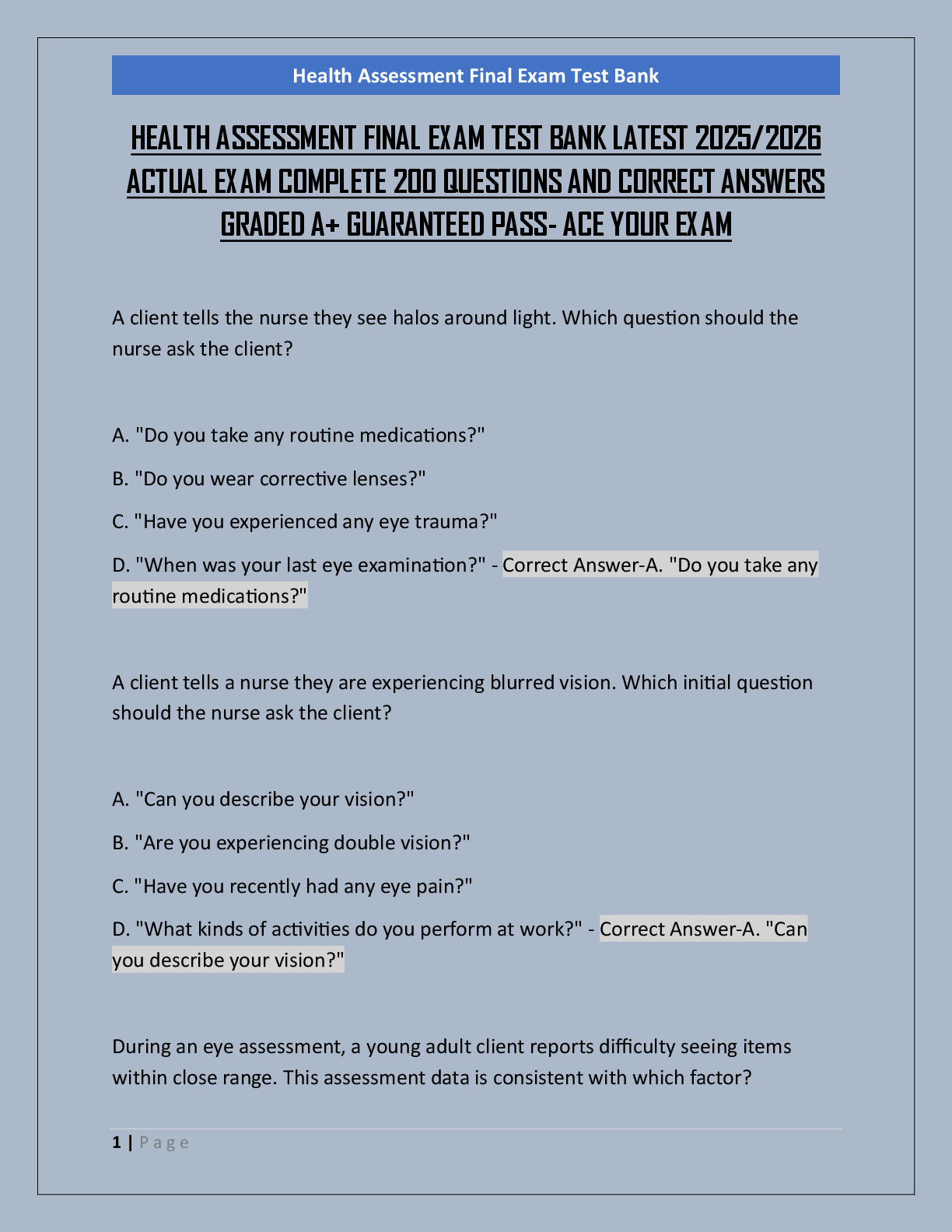 Health Assessment Final Exam Test Bank

HEALTH ASSESSMENT FINAL EXAM TEST BANK LATEST 2025/2026 ACTUAL EXAM COMPLETE 200 QUESTIONS AND CORRECT ANSWERS GRADED A+ GUARANTEED PASS- ACE YOUR EXAM

A client tells the nurse they see halos around light. Which question should the nurse ask the client?

A. "Do you take any routine medications?"

B. "Do you wear corrective lenses?"

C. "Have you experienced any eye trauma?"

D. "When was your last eye examination?" - Correct Answer-A. "Do you take any routine medications?"

A client tells a nurse they are experiencing blurred vision. Which initial question should the nurse ask the client?

A. "Can you describe your vision?"

B. "Are you experiencing double vision?"

C. "Have you recently had any eye pain?"

D. "What kinds of activities do you perform at work?" - Correct Answer-A. "Can you describe your vision?"

During an eye assessment, a young adult client reports difficulty seeing items within close range. This assessment data is consistent with which factor?

1 | Page